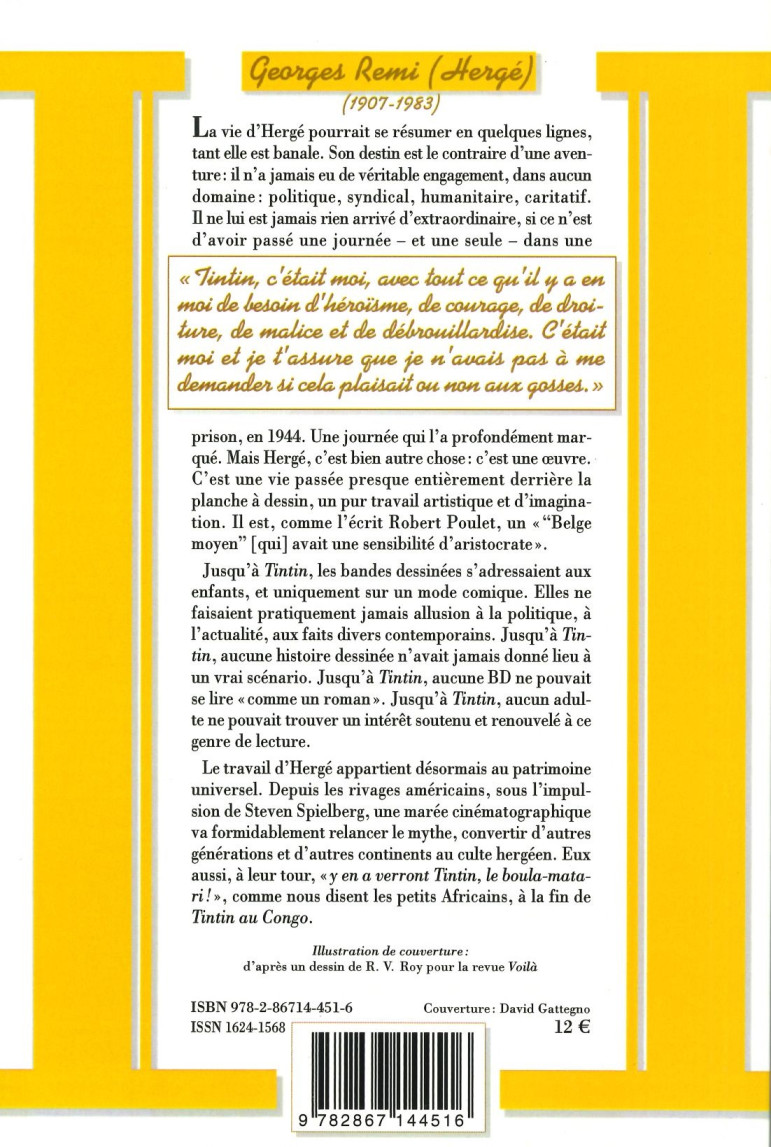 Georges Remi (Hergé)
(1907-1983)

La vie d'Hergé pourrait se résumer en quelques lignes, tant elle est banale. Son destin est le contraire d'une aventure : il n'a jamais eu de véritable engagement, dans aucun domaine : politique, syndical, humanitaire, caritatif. Il ne lui est jamais rien arrivé d'extraordinaire, si ce n'est d'avoir passé une journée – et une seule – dans une

« Tintin, c'était moi, avec tout ce qu'il y a en moi de besoin d'héroïsme, de courage, de droiture, de malice et de débrouillardise. C'était moi et je t'assure que je n'avais pas à me demander si cela plaisait ou non aux gosses. »

prison, en 1944. Une journée qui l'a profondément marqué. Mais Hergé, c'est bien autre chose : c'est une œuvre. C'est une vie passée presque entièrement derrière la planche à dessin, un pur travail artistique et d'imagination. Il est, comme l'écrit Robert Poulet, un « "Belge moyen" [qui] avait une sensibilité d'aristocrate ».

Jusqu'à Tintin, les bandes dessinées s'adressaient aux enfants, et uniquement sur un mode comique. Elles ne faisaient pratiquement jamais allusion à la politique, à l'actualité, aux faits divers contemporains. Jusqu'à Tintin, aucune histoire dessinée n'avait jamais donné lieu à un vrai scénario. Jusqu'à Tintin, aucune BD ne pouvait se lire « comme un roman ». Jusqu'à Tintin, aucun adulte ne pouvait trouver un intérêt soutenu et renouvelé à ce genre de lecture.

Le travail d'Hergé appartient désormais au patrimoine universel. Depuis les rivages américains, sous l'impulsion de Steven Spielberg, une marée cinématographique va formidablement relancer le mythe, convertir d'autres générations et d'autres continents au culte hergéen. Eux aussi, à leur tour, « y en a verront Tintin, le boula-matari ! », comme nous disent les petits Africains, à la fin de Tintin au Congo.

Illustration de couverture :
d'après un dessin de R. V. Roy pour la revue Voilà

ISBN 978-2-86714-451-6
ISSN 1624-1568

Couverture : David Gattegno
12 €

9 782867 144516